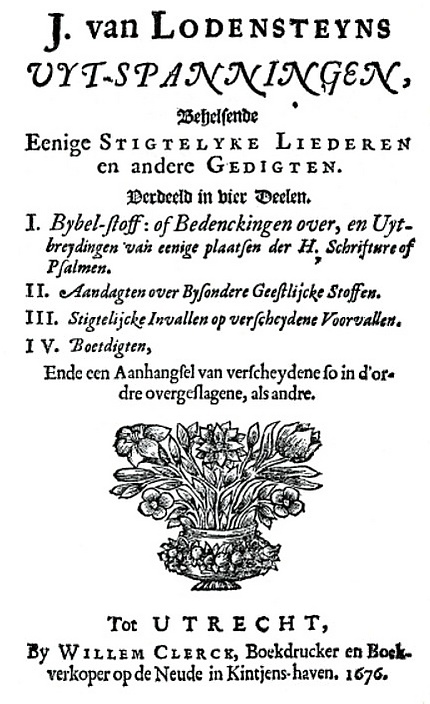 J. van LODENSTEYNS
UYT-SPANNINGEN,
Behelsende
Eenige STIGTELYKE LIEDEREN en andere GEDIGTEN.
Verdeeld in vier Deelen.

I. Bybel-stoff: of Bedenckingen over, en Uytbreydingen van eenige plaatsen der H. Schrifture of Psalmen.

II. Aandagten over Bysondere Geestlijcke Stoffen.

III. Stigtelijcke Invallen op verscheydene Voorvallen.

IV. Boetdigten,

Ende een Aanhangsel van verscheydene so in d'ordre overgeslagene, als andre.

Tot UTRECHT,
By WILLEM CLERCK, Boekdrucker en Boekverkoper op de Neude in Kintjens-haven. 1676.